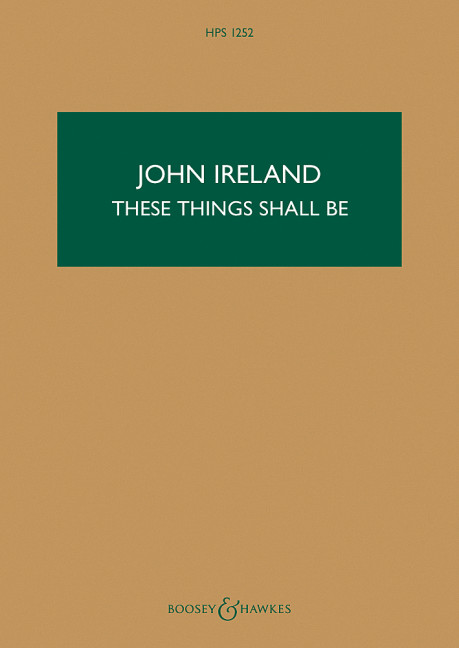 HPS 1252

JOHN IRELAND
THESE THINGS SHALL BE

BOOSEY & HAWKES